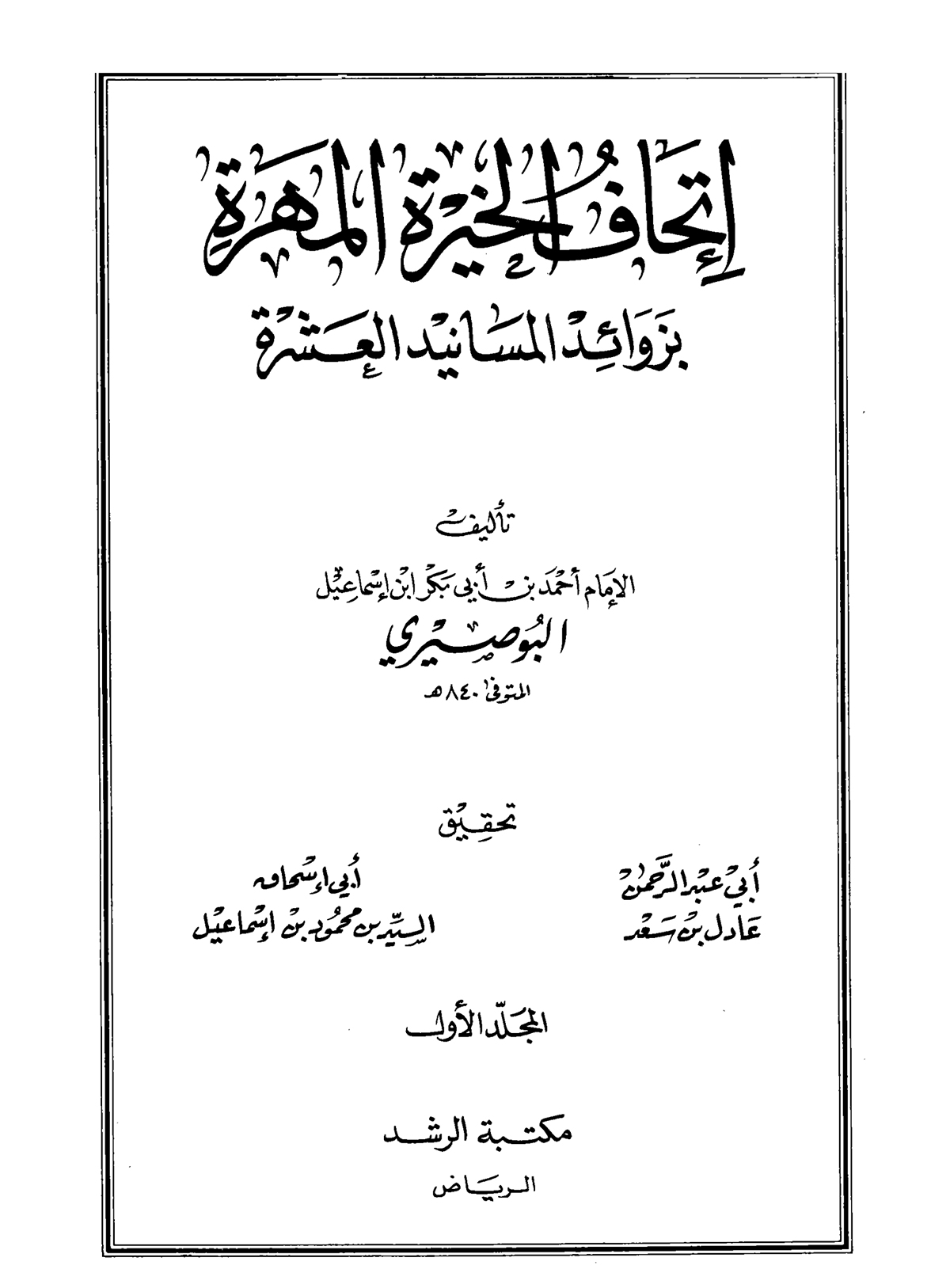 إتحاف الخيرة المهرة

بزوائد المسانيد العشرة

تأليف

الإمام أحمد بن أبي بكر ابن إسماعيل

البوصيري

المتوفى ٨٤٠ هـ

تحقيق

أبي عبد الرحمن
عادل بن سعد

أبي إسحاق
السيد بن محمود بن إسماعيل

المجلد الأول

مكتبة الرشد

الرياض